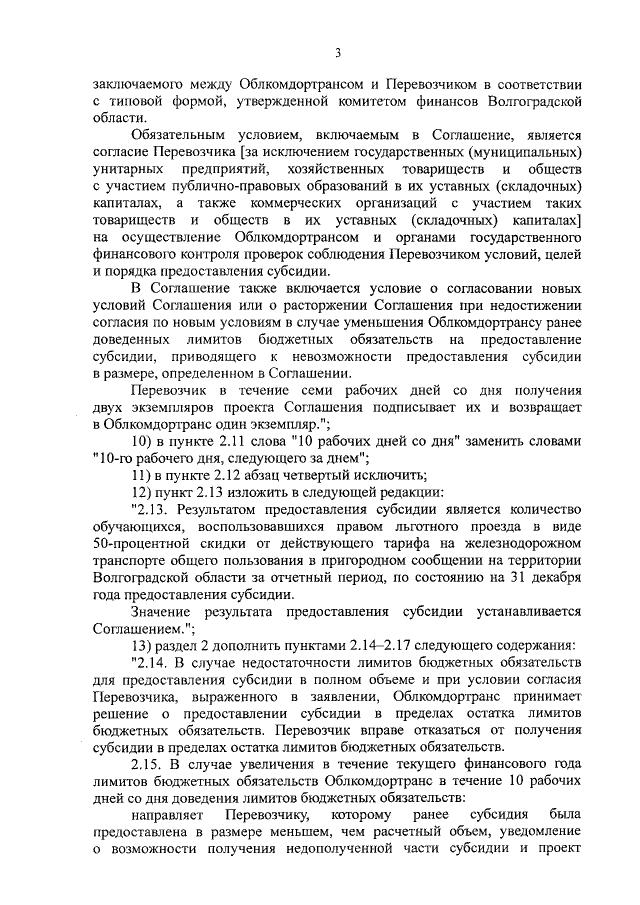 3

заключаемого между Облкомдортрансом и Перевозчиком в соответствии с типовой формой, утвержденной комитетом финансов Волгоградской области.

Обязательным условием, включаемым в Соглашение, является согласие Перевозчика [за исключением государственных (муниципальных) унитарных предприятий, хозяйственных товариществ и обществ с участием публично-правовых образований в их уставных (складочных) капиталах, а также коммерческих организаций с участием таких товариществ и обществ в их уставных (складочных) капиталах] на осуществление Облкомдортрансом и органами государственного финансового контроля проверок соблюдения Перевозчиком условий, целей и порядка предоставления субсидии.

В Соглашение также включается условие о согласовании новых условий Соглашения или о расторжении Соглашения при недостижении согласия по новым условиям в случае уменьшения Облкомдортрансу ранее доведенных лимитов бюджетных обязательств на предоставление субсидии, приводящего к невозможности предоставления субсидии в размере, определенном в Соглашении.

Перевозчик в течение семи рабочих дней со дня получения двух экземпляров проекта Соглашения подписывает их и возвращает в Облкомдортранс один экземпляр.";

10) в пункте 2.11 слова "10 рабочих дней со дня" заменить словами "10-го рабочего дня, следующего за днем";

11) в пункте 2.12 абзац четвертый исключить;

12) пункт 2.13 изложить в следующей редакции:

"2.13. Результатом предоставления субсидии является количество обучающихся, воспользовавшихся правом льготного проезда в виде 50-процентной скидки от действующего тарифа на железнодорожном транспорте общего пользования в пригородном сообщении на территории Волгоградской области за отчетный период, по состоянию на 31 декабря года предоставления субсидии.

Значение результата предоставления субсидии устанавливается Соглашением.";

13) раздел 2 дополнить пунктами 2.14–2.17 следующего содержания:

"2.14. В случае недостаточности лимитов бюджетных обязательств для предоставления субсидии в полном объеме и при условии согласия Перевозчика, выраженного в заявлении, Облкомдортранс принимает решение о предоставлении субсидии в пределах остатка лимитов бюджетных обязательств. Перевозчик вправе отказаться от получения субсидии в пределах остатка лимитов бюджетных обязательств.

2.15. В случае увеличения в течение текущего финансового года лимитов бюджетных обязательств Облкомдортранс в течение 10 рабочих дней со дня доведения лимитов бюджетных обязательств:

направляет Перевозчику, которому ранее субсидия была предоставлена в размере меньшем, чем расчетный объем, уведомление о возможности получения недополученной части субсидии и проект